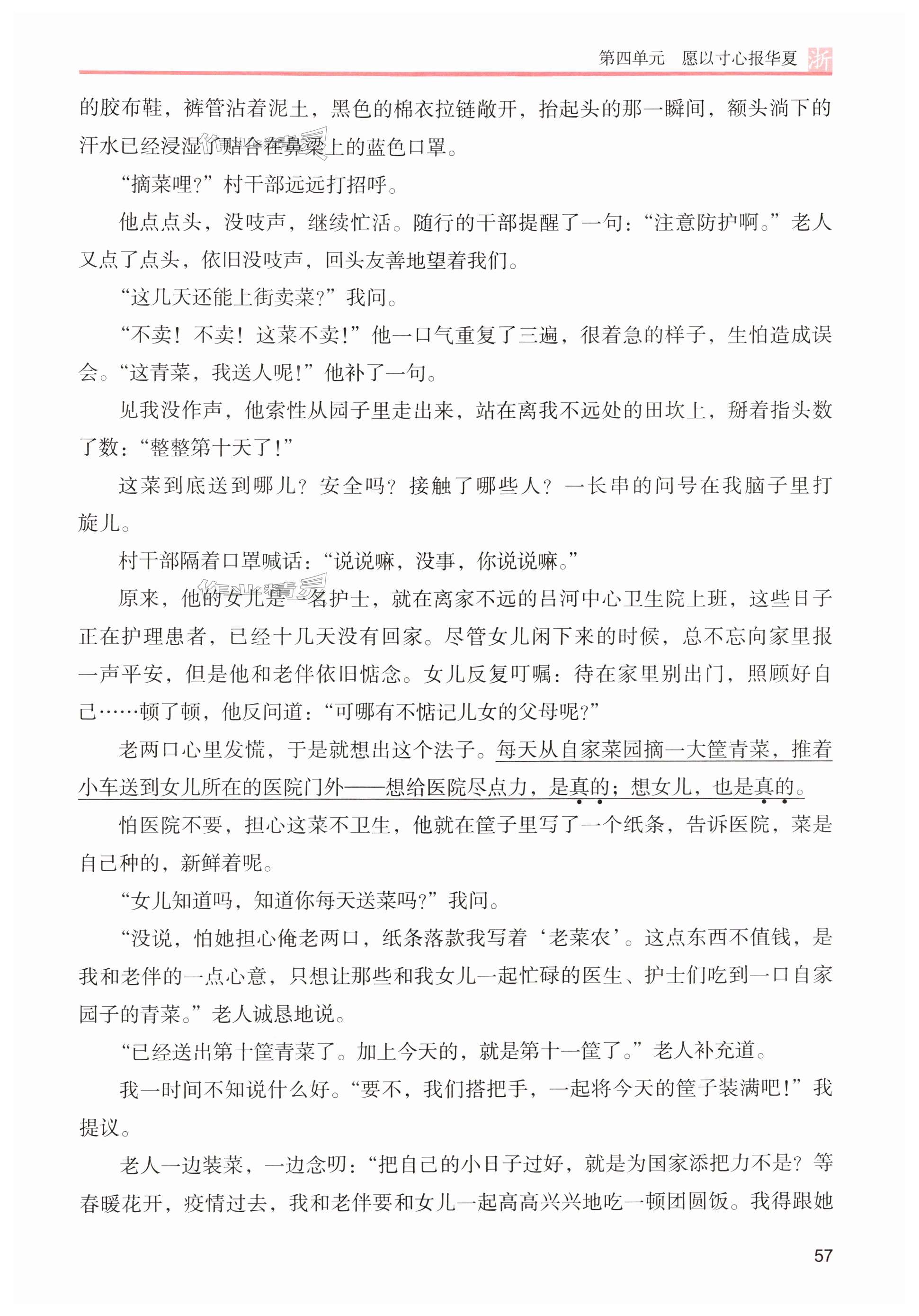 第四单元　愿以寸心报华夏　浙

的胶布鞋，裤管沾着泥土，黑色的棉衣拉链敞开，抬起头的那一瞬间，额头淌下的汗水已经浸湿了贴合在鼻梁上的蓝色口罩。

“摘菜哩？”村干部远远打招呼。

他点点头，没吱声，继续忙活。随行的干部提醒了一句：“注意防护啊。”老人又点了点头，依旧没吱声，回头友善地望着我们。

“这几天还能上街卖菜？”我问。

“不卖！不卖！这菜不卖！”他一口气重复了三遍，很着急的样子，生怕造成误会。“这青菜，我送人呢！”他补了一句。

见我没作声，他索性从园子里走出来，站在离我不远处的田坎上，掰着指头数了数：“整整第十天了！”

这菜到底送到哪儿？安全吗？接触了哪些人？一长串的问号在我脑子里打旋儿。

村干部隔着口罩喊话：“说说嘛，没事，你说说嘛。”

原来，他的女儿是一名护士，就在离家不远的吕河中心卫生院上班，这些日子正在护理患者，已经十几天没有回家。尽管女儿闲下来的时候，总不忘向家里报一声平安，但是他和老伴依旧惦念。女儿反复叮嘱：待在家里别出门，照顾好自己……顿了顿，他反问道：“可哪有不惦记儿女的父母呢？”

老两口心里发慌，于是就想出这个法子。每天从自家菜园摘一大筐青菜，推着小车送到女儿所在的医院门外——想给医院尽点力，是真的；想女儿，也是真的。

怕医院不要，担心这菜不卫生，他就在筐子里写了一个纸条，告诉医院，菜是自己种的，新鲜着呢。

“女儿知道吗，知道你每天送菜吗？”我问。

“没说，怕她担心俺老两口，纸条落款我写着‘老菜农’。这点东西不值钱，是我和老伴的一点心意，只想让那些和我女儿一起忙碌的医生、护士们吃到一口自家园子的青菜。”老人诚恳地说。

“已经送出第十筐青菜了。加上今天的，就是第十一筐了。”老人补充道。

我一时间不知说什么好。“要不，我们搭把手，一起将今天的筐子装满吧！”我提议。

老人一边装菜，一边念叨：“把自己的小日子过好，就是为国家添把力不是？等春暖花开，疫情过去，我和老伴要和女儿一起高高兴兴地吃一顿团圆饭。我得跟她

57